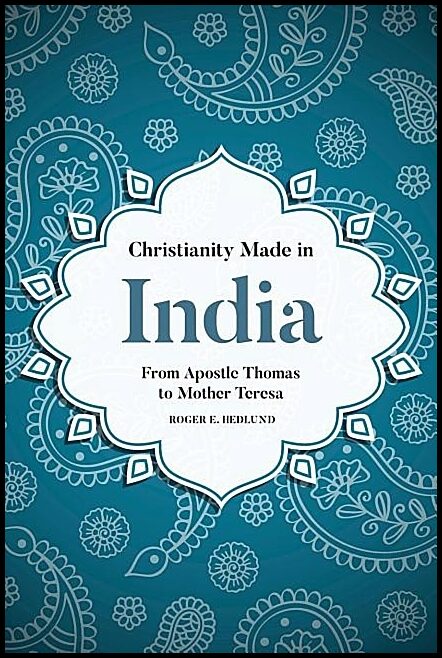 Christianity Made in

India

From Apostle Thomas to Mother Teresa

ROGER E. HEDLUND